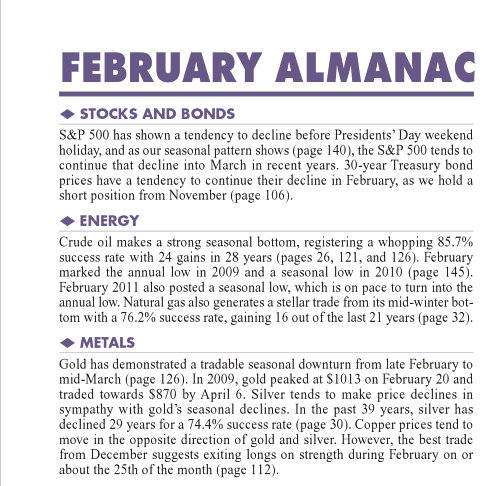 FEBRUARY ALMANAC

◆ STOCKS AND BONDS

S&P 500 has shown a tendency to decline before Presidents' Day weekend holiday, and as our seasonal pattern shows (page 140), the S&P 500 tends to continue that decline into March in recent years. 30-year Treasury bond prices have a tendency to continue their decline in February, as we hold a short position from November (page 106).

◆ ENERGY

Crude oil makes a strong seasonal bottom, registering a whopping 85.7% success rate with 24 gains in 28 years (pages 26, 121, and 126). February marked the annual low in 2009 and a seasonal low in 2010 (page 145). February 2011 also posted a seasonal low, which is on pace to turn into the annual low. Natural gas also generates a stellar trade from its mid-winter bottom with a 76.2% success rate, gaining 16 out of the last 21 years (page 32).

◆ METALS

Gold has demonstrated a tradable seasonal downturn from late February to mid-March (page 126). In 2009, gold peaked at \$1013 on February 20 and traded towards \$870 by April 6. Silver tends to make price declines in sympathy with gold's seasonal declines. In the past 39 years, silver has declined 29 years for a 74.4% success rate (page 30). Copper prices tend to move in the opposite direction of gold and silver. However, the best trade from December suggests exiting longs on strength during February on or about the 25th of the month (page 112).